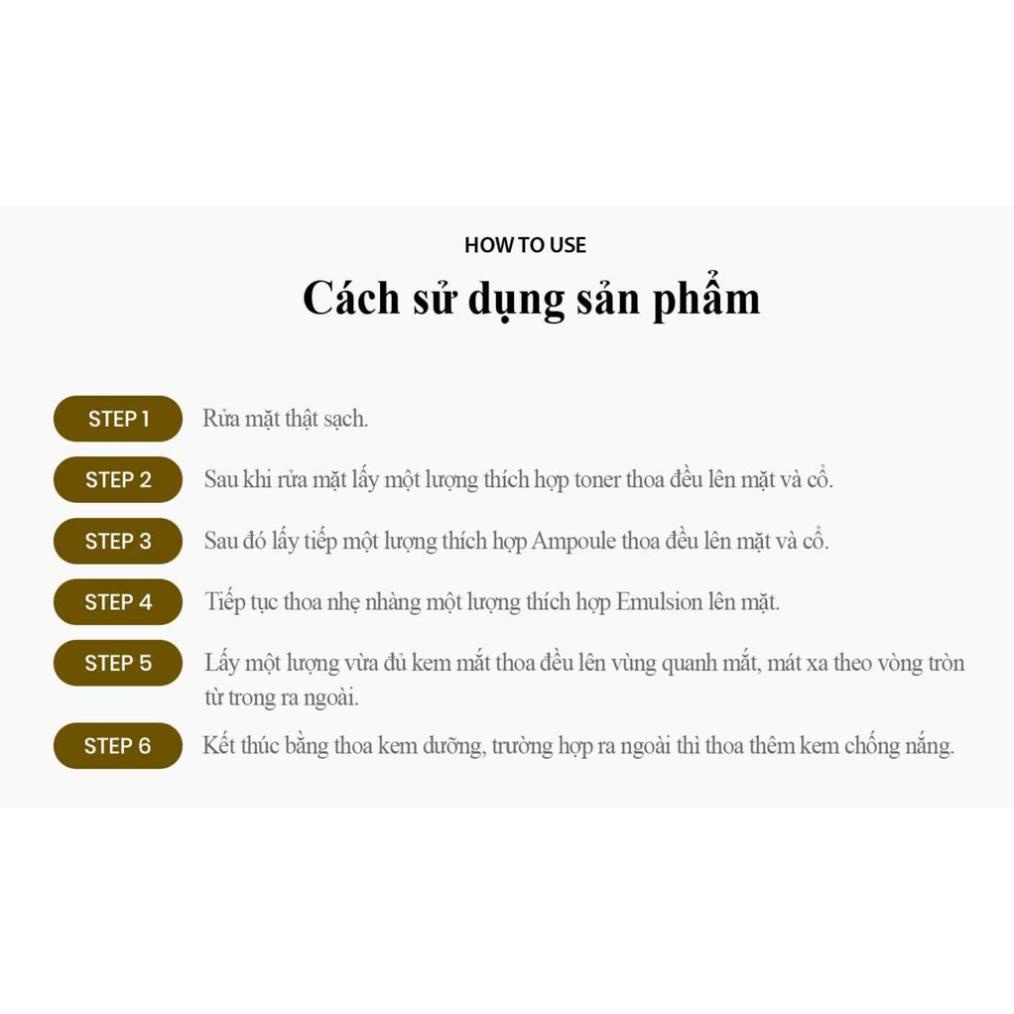 HOW TO USE

Cách sử dụng sản phẩm

STEP 1 Rửa mặt thật sạch.

STEP 2 Sau khi rửa mặt lấy một lượng thích hợp toner thoa đều lên mặt và cổ.

STEP 3 Sau đó lấy tiếp một lượng thích hợp Ampoule thoa đều lên mặt và cổ.

STEP 4 Tiếp tục thoa nhẹ nhàng một lượng thích hợp Emulsion lên mặt.

STEP 5 Lấy một lượng vừa đủ kem mắt thoa đều lên vùng quanh mắt, mát xa theo vòng tròn từ trong ra ngoài.

STEP 6 Kết thúc bằng thoa kem dưỡng, trường hợp ra ngoài thì thoa thêm kem chống nắng.